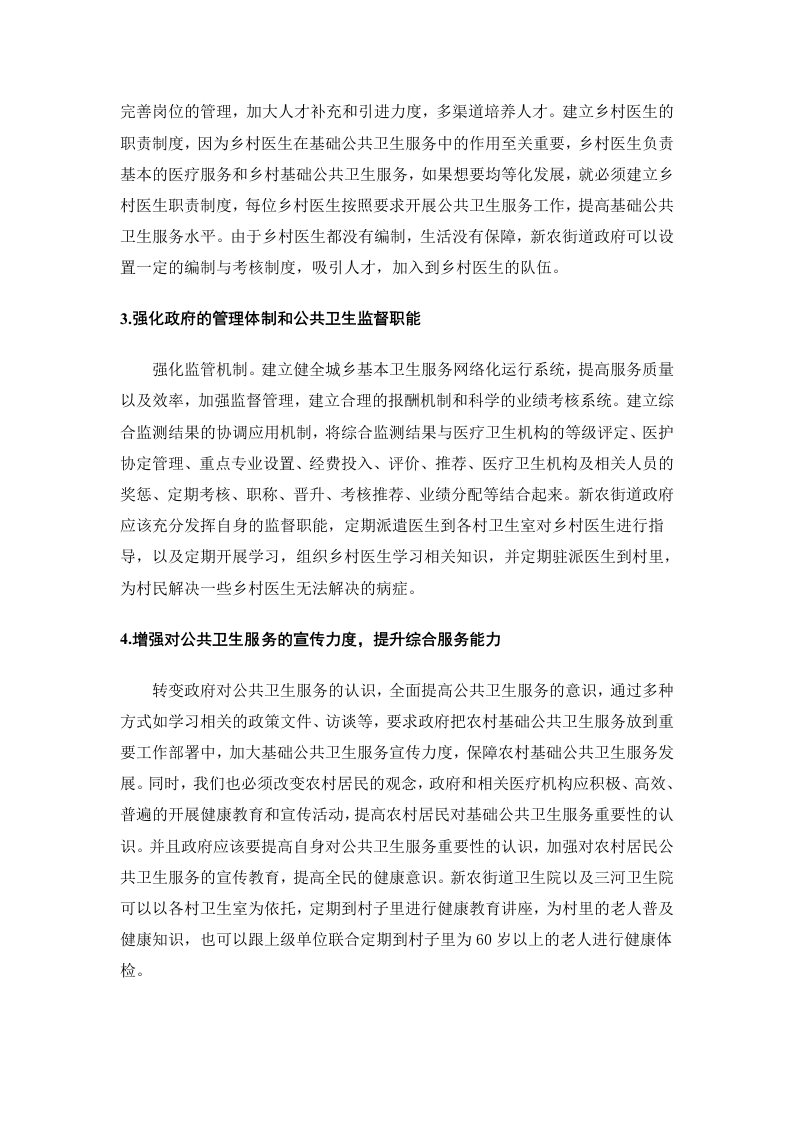 完善岗位的管理，加大人才补充和引进力度，多渠道培养人才。建立乡村医生的职责制度，因为乡村医生在基础公共卫生服务中的作用至关重要，乡村医生负责基本的医疗服务和乡村基础公共卫生服务，如果想要均等化发展，就必须建立乡村医生职责制度，每位乡村医生按照要求开展公共卫生服务工作，提高基础公共卫生服务水平。由于乡村医生都没有编制，生活没有保障，新农街道政府可以设置一定的编制与考核制度，吸引人才，加入到乡村医生的队伍。

3.强化政府的管理体制和公共卫生监督职能

强化监管机制。建立健全城乡基本卫生服务网络化运行系统，提高服务质量以及效率，加强监督管理，建立合理的报酬机制和科学的业绩考核系统。建立综合监测结果的协调应用机制，将综合监测结果与医疗卫生机构的等级评定、医护协定管理、重点专业设置、经费投入、评价、推荐、医疗卫生机构及相关人员的奖惩、定期考核、职称、晋升、考核推荐、业绩分配等结合起来。新农街道政府应该充分发挥自身的监督职能，定期派遣医生到各村卫生室对乡村医生进行指导，以及定期开展学习，组织乡村医生学习相关知识，并定期驻派医生到村里，为村民解决一些乡村医生无法解决的病症。

4.增强对公共卫生服务的宣传力度，提升综合服务能力

转变政府对公共卫生服务的认识，全面提高公共卫生服务的意识，通过多种方式如学习相关的政策文件、访谈等，要求政府把农村基础公共卫生服务放到重要工作部署中，加大基础公共卫生服务宣传力度，保障农村基础公共卫生服务发展。同时，我们也必须改变农村居民的观念，政府和相关医疗机构应积极、高效、普遍的开展健康教育和宣传活动，提高农村居民对基础公共卫生服务重要性的认识。并且政府应该要提高自身对公共卫生服务重要性的认识，加强对农村居民公共卫生服务的宣传教育，提高全民的健康意识。新农街道卫生院以及三河卫生院可以以各村卫生室为依托，定期到村子里进行健康教育讲座，为村里的老人普及健康知识，也可以跟上级单位联合定期到村子里为60岁以上的老人进行健康体检。